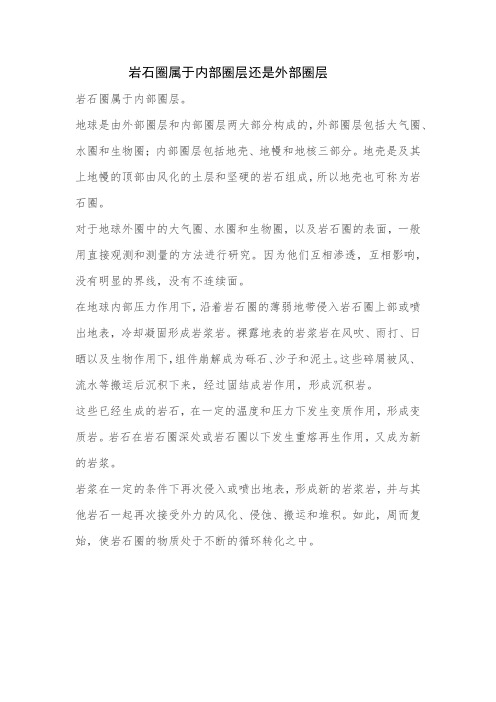 岩石圈属于内部圈层还是外部圈层

岩石圈属于内部圈层。

地球是由外部圈层和内部圈层两大部分构成的，外部圈层包括大气圈、水圈和生物圈；内部圈层包括地壳、地幔和地核三部分。地壳是及其上地幔的顶部由风化的土层和坚硬的岩石组成，所以地壳也可称为岩石圈。

对于地球外圈中的大气圈、水圈和生物圈，以及岩石圈的表面，一般用直接观测和测量的方法进行研究。因为他们互相渗透，互相影响，没有明显的界线，没有不连续面。

在地球内部压力作用下，沿着岩石圈的薄弱地带侵入岩石圈上部或喷出地表，冷却凝固形成岩浆岩。裸露地表的岩浆岩在风吹、雨打、日晒以及生物作用下，组件崩解成为砾石、沙子和泥土。这些碎屑被风、流水等搬运后沉积下来，经过固结成岩作用，形成沉积岩。

这些已经生成的岩石，在一定的温度和压力下发生变质作用，形成变质岩。岩石在岩石圈深处或岩石圈以下发生重熔再生作用，又成为新的岩浆。

岩浆在一定的条件下再次侵入或喷出地表，形成新的岩浆岩，并与其他岩石一起再次接受外力的风化、侵蚀、搬运和堆积。如此，周而复始，使岩石圈的物质处于不断的循环转化之中。